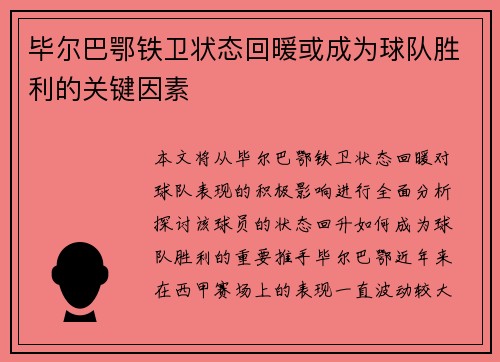 毕尔巴鄂铁卫状态回暖或成为球队胜利的关键因素

本文将从毕尔巴鄂铁卫状态回暖对球队表现的积极影响进行全面分析探讨该球员的状态回升如何成为球队胜利的重要推手毕尔巴鄂近年来在西甲赛场上的表现一直波动较大